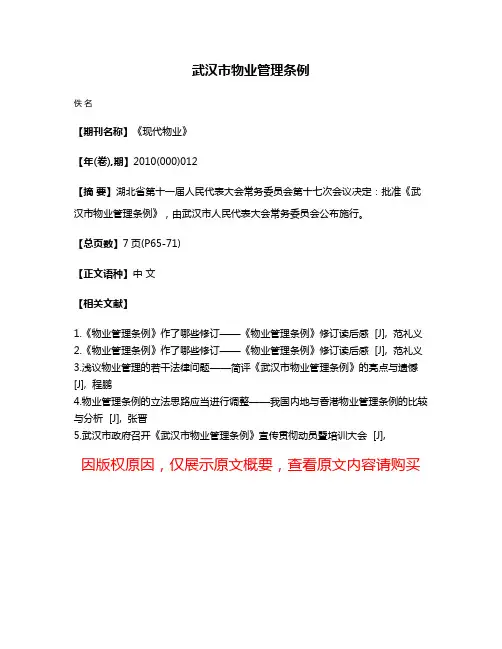 武汉市物业管理条例

佚名

【期刊名称】《现代物业》

【年(卷),期】2010(000)012

【摘 要】湖北省第十一届人民代表大会常务委员会第十七次会议决定：批准《武汉市物业管理条例》，由武汉市人民代表大会常务委员会公布施行。

【总页数】7页(P65-71)

【正文语种】中 文

【相关文献】

1.《物业管理条例》作了哪些修订——《物业管理条例》修订读后感 [J], 范礼义
2.《物业管理条例》作了哪些修订——《物业管理条例》修订读后感 [J], 范礼义
3.浅议物业管理的若干法律问题——简评《武汉市物业管理条例》的亮点与遗憾 [J], 程鹏
4.物业管理条例的立法思路应当进行调整——我国内地与香港物业管理条例的比较与分析 [J], 张晋
5.武汉市政府召开《武汉市物业管理条例》宣传贯彻动员暨培训大会 [J],

因版权原因，仅展示原文概要，查看原文内容请购买